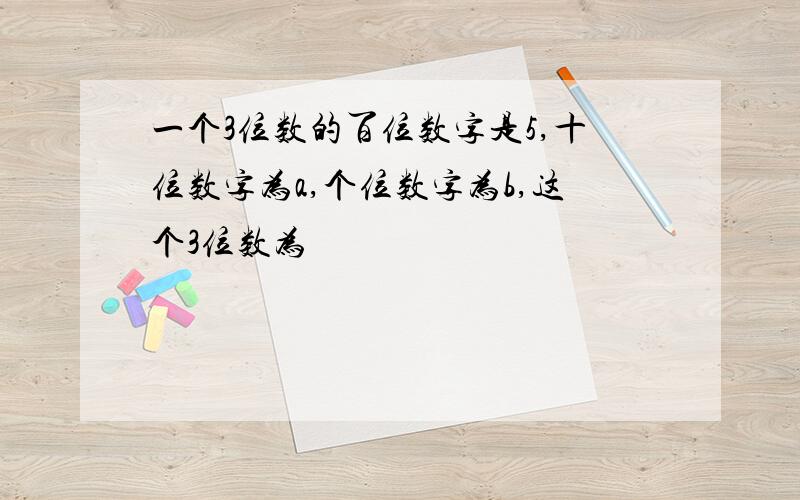 一个3位数的百位数字是5,十位数字为a,个位数字为b,这个3位数为